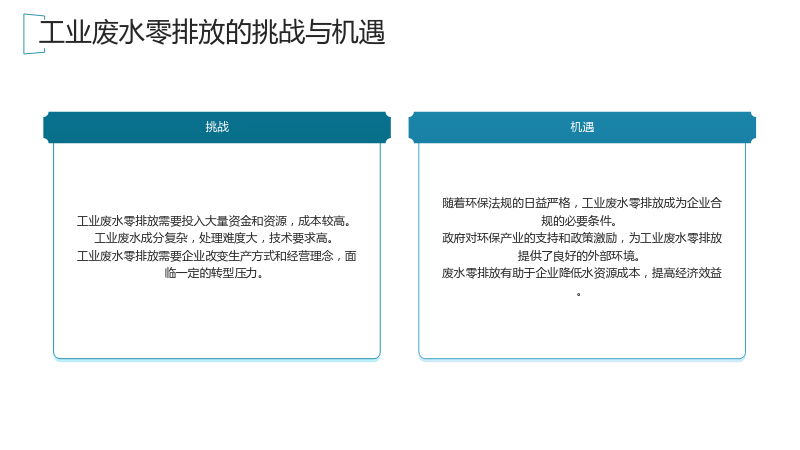 工业废水零排放的挑战与机遇

挑战

工业废水零排放需要投入大量资金和资源，成本较高。
工业废水成分复杂，处理难度大，技术要求高。
工业废水零排放需要企业改变生产方式和经营理念，面临一定的转型压力。

机遇

随着环保法规的日益严格，工业废水零排放成为企业合规的必要条件。
政府对环保产业的支持和政策激励，为工业废水零排放提供了良好的外部环境。
废水零排放有助于企业降低水资源成本，提高经济效益。